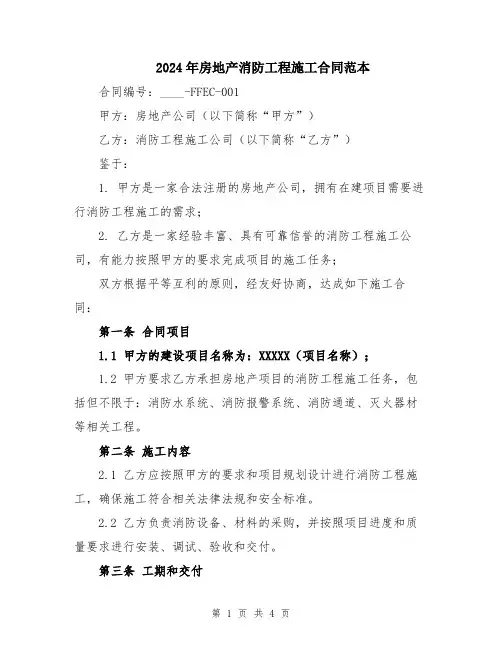 2024年房地产消防工程施工合同范本

合同编号：____-FFEC-001

甲方：房地产公司（以下简称“甲方”）

乙方：消防工程施工公司（以下简称“乙方”）

鉴于：

1. 甲方是一家合法注册的房地产公司，拥有在建项目需要进行消防工程施工的需求；

2. 乙方是一家经验丰富、具有可靠信誉的消防工程施工公司，有能力按照甲方的要求完成项目的施工任务；

双方根据平等互利的原则，经友好协商，达成如下施工合同：

第一条 合同项目

1.1 甲方的建设项目名称为：XXXXX（项目名称）；

1.2 甲方要求乙方承担房地产项目的消防工程施工任务，包括但不限于：消防水系统、消防报警系统、消防通道、灭火器材等相关工程。

第二条 施工内容

2.1 乙方应按照甲方的要求和项目规划设计进行消防工程施工，确保施工符合相关法律法规和安全标准。

2.2 乙方负责消防设备、材料的采购，并按照项目进度和质量要求进行安装、调试、验收和交付。

第三条 工期和交付

第 1 页 共 4 页